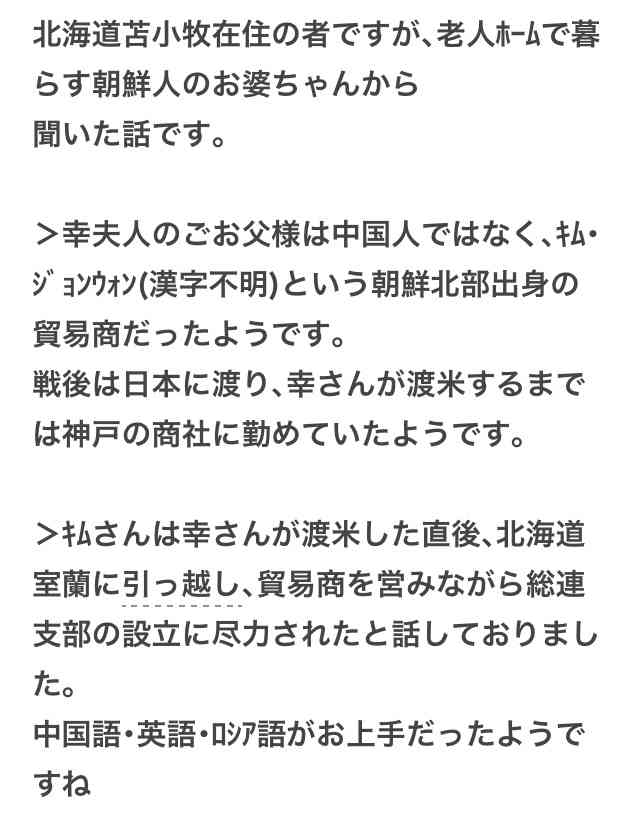 北海道苫小牧在住の者ですが、老人ﾎｰﾑで暮らす朝鮮人のお婆ちゃんから
聞いた話です。

＞幸夫人のごお父様は中国人ではなく、ｷﾑ・ｼﾞｮﾝｳｫﾝ(漢字不明)という朝鮮北部出身の貿易商だったようです。
戦後は日本に渡り、幸さんが渡米するまでは神戸の商社に勤めていたようです。

＞ｷﾑさんは幸さんが渡米した直後、北海道室蘭に引っ越し、貿易商を営みながら総連支部の設立に尽力されたと話しておりました。
中国語・英語・ﾛｼｱ語がお上手だったようですね